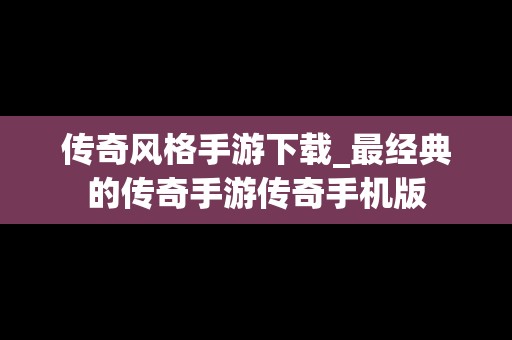 传奇风格手游下载_最经典的传奇手游传奇手机版